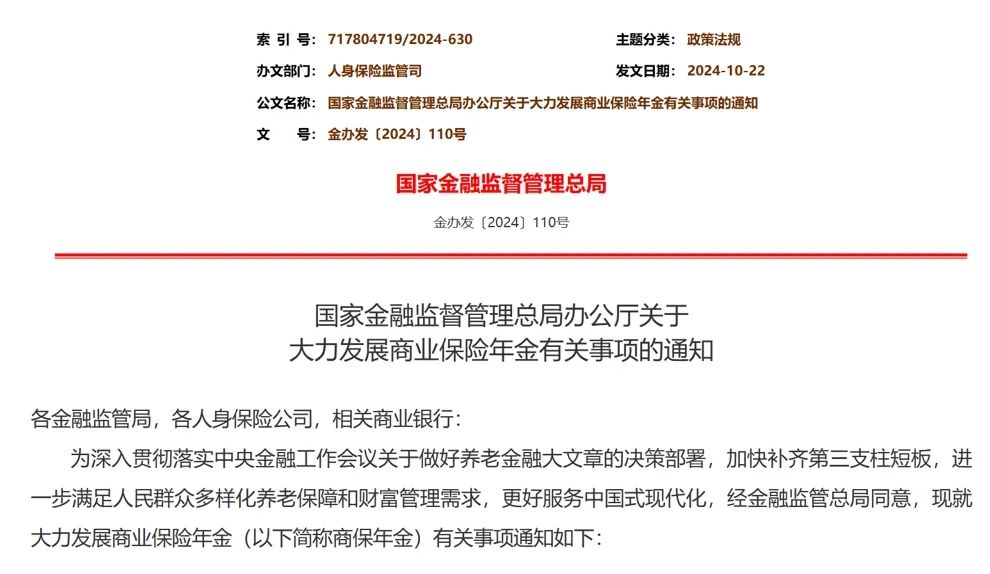 索 引 号: 717804719/2024-630
主题分类: 政策法规
办文部门: 人身保险监管司
发文日期: 2024-10-22
公文名称: 国家金融监督管理总局办公厅关于大力发展商业保险年金有关事项的通知
文 号: 金办发〔2024〕110号

国家金融监督管理总局

金办发〔2024〕110号

国家金融监督管理总局办公厅关于
大力发展商业保险年金有关事项的通知

各金融监管局，各人身保险公司，相关商业银行：

为深入贯彻落实中央金融工作会议关于做好养老金融大文章的决策部署，加快补齐第三支柱短板，进一步满足人民群众多样化养老保障和财富管理需求，更好服务中国式现代化，经金融监管总局同意，现就大力发展商业保险年金（以下简称商保年金）有关事项通知如下：